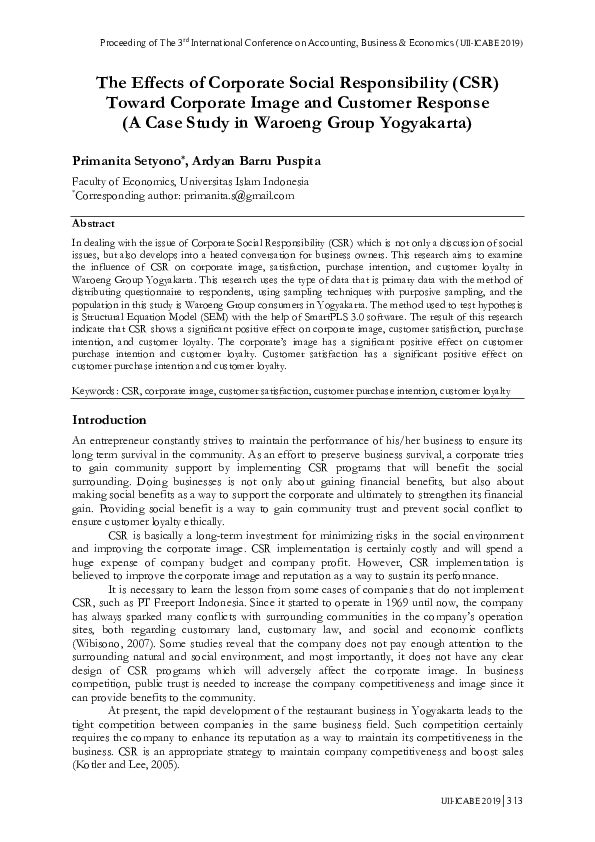 Proceeding of The 3$^{rd}$ International Conference on Accounting, Business & Economics (UII-ICABE 2019)

The Effects of Corporate Social Responsibility (CSR) Toward Corporate Image and Customer Response (A Case Study in Waroeng Group Yogyakarta)

Primanita Setyono*, Ardyan Barru Puspita

Faculty of Economics, Universitas Islam Indonesia
*Corresponding author: primanita.s@gmail.com

Abstract

In dealing with the issue of Corporate Social Responsibility (CSR) which is not only a discussion of social issues, but also develops into a heated conversation for business owners. This research aims to examine the influence of CSR on corporate image, satisfaction, purchase intention, and customer loyalty in Waroeng Group Yogyakarta. This research uses the type of data that is primary data with the method of distributing questionnaire to respondents, using sampling techniques with purposive sampling, and the population in this study is Waroeng Group consumers in Yogyakarta. The method used to test hypothesis is Structural Equation Model (SEM) with the help of SmartPLS 3.0 software. The result of this research indicate that CSR shows a significant positive effect on corporate image, customer satisfaction, purchase intention, and customer loyalty. The corporate's image has a significant positive effect on customer purchase intention and customer loyalty. Customer satisfaction has a significant positive effect on customer purchase intention and customer loyalty.

Keywords: CSR, corporate image, customer satisfaction, customer purchase intention, customer loyalty

Introduction

An entrepreneur constantly strives to maintain the performance of his/her business to ensure its long term survival in the community. As an effort to preserve business survival, a corporate tries to gain community support by implementing CSR programs that will benefit the social surrounding. Doing businesses is not only about gaining financial benefits, but also about making social benefits as a way to support the corporate and ultimately to strengthen its financial gain. Providing social benefit is a way to gain community trust and prevent social conflict to ensure customer loyalty ethically.

CSR is basically a long-term investment for minimizing risks in the social environment and improving the corporate image. CSR implementation is certainly costly and will spend a huge expense of company budget and company profit. However, CSR implementation is believed to improve the corporate image and reputation as a way to sustain its performance.

It is necessary to learn the lesson from some cases of companies that do not implement CSR, such as PT Freeport Indonesia. Since it started to operate in 1969 until now, the company has always sparked many conflicts with surrounding communities in the company's operation sites, both regarding customary land, customary law, and social and economic conflicts (Wibisono, 2007). Some studies reveal that the company does not pay enough attention to the surrounding natural and social environment, and most importantly, it does not have any clear design of CSR programs which will adversely affect the corporate image. In business competition, public trust is needed to increase the company competitiveness and image since it can provide benefits to the community.

At present, the rapid development of the restaurant business in Yogyakarta leads to the tight competition between companies in the same business field. Such competition certainly requires the company to enhance its reputation as a way to maintain its competitiveness in the business. CSR is an appropriate strategy to maintain company competitiveness and boost sales (Kotler and Lee, 2005).

UII-ICABE 2019 | 313